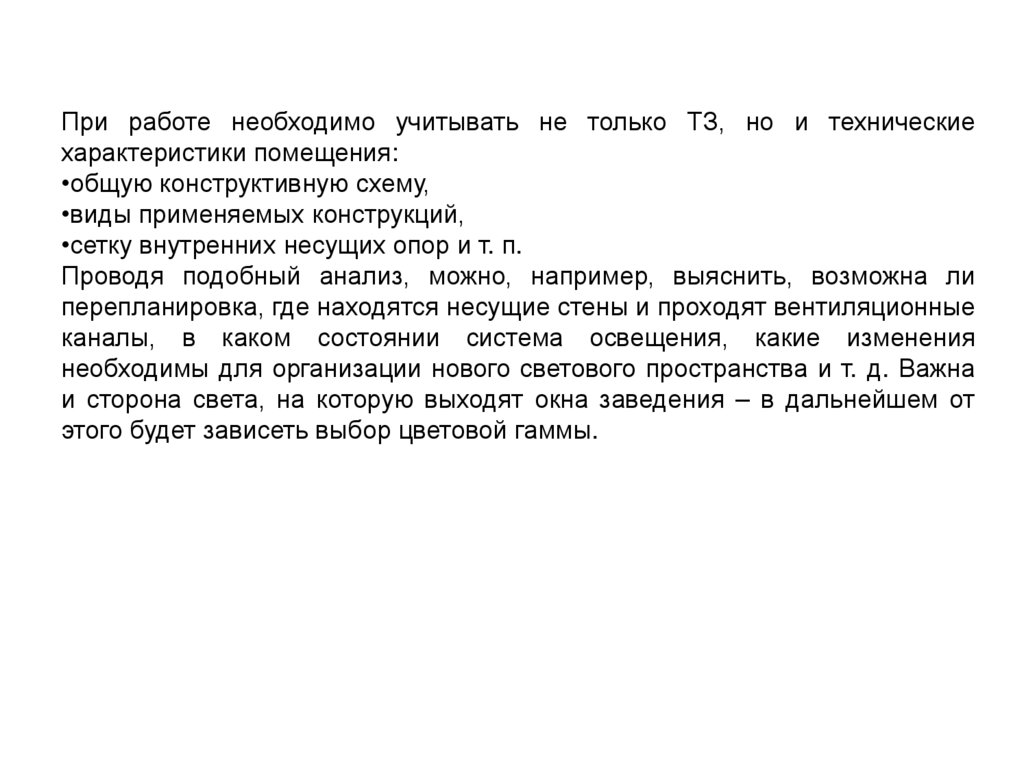 При работе необходимо учитывать не только ТЗ, но и технические характеристики помещения:
•общую конструктивную схему,
•виды применяемых конструкций,
•сетку внутренних несущих опор и т. п.
Проводя подобный анализ, можно, например, выяснить, возможна ли перепланировка, где находятся несущие стены и проходят вентиляционные каналы, в каком состоянии система освещения, какие изменения необходимы для организации нового светового пространства и т. д. Важна и сторона света, на которую выходят окна заведения – в дальнейшем от этого будет зависеть выбор цветовой гаммы.